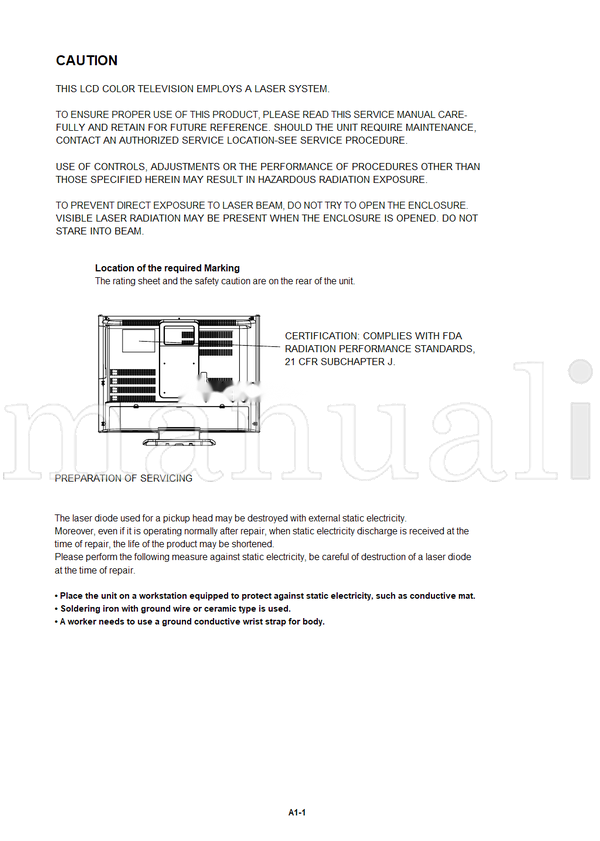 CAUTION

THIS LCD COLOR TELEVISION EMPLOYS A LASER SYSTEM.

TO ENSURE PROPER USE OF THIS PRODUCT, PLEASE READ THIS SERVICE MANUAL CAREFULLY AND RETAIN FOR FUTURE REFERENCE. SHOULD THE UNIT REQUIRE MAINTENANCE, CONTACT AN AUTHORIZED SERVICE LOCATION-SEE SERVICE PROCEDURE.

USE OF CONTROLS, ADJUSTMENTS OR THE PERFORMANCE OF PROCEDURES OTHER THAN THOSE SPECIFIED HEREIN MAY RESULT IN HAZARDOUS RADIATION EXPOSURE.

TO PREVENT DIRECT EXPOSURE TO LASER BEAM, DO NOT TRY TO OPEN THE ENCLOSURE. VISIBLE LASER RADIATION MAY BE PRESENT WHEN THE ENCLOSURE IS OPENED. DO NOT STARE INTO BEAM.

Location of the required Marking
The rating sheet and the safety caution are on the rear of the unit.

CERTIFICATION: COMPLIES WITH FDA RADIATION PERFORMANCE STANDARDS, 21 CFR SUBCHAPTER J.

manuali

PREPARATION OF SERVICING

The laser diode used for a pickup head may be destroyed with external static electricity.
Moreover, even if it is operating normally after repair, when static electricity discharge is received at the time of repair, the life of the product may be shortened.
Please perform the following measure against static electricity, be careful of destruction of a laser diode at the time of repair.

• Place the unit on a workstation equipped to protect against static electricity, such as conductive mat.
• Soldering iron with ground wire or ceramic type is used.
• A worker needs to use a ground conductive wrist strap for body.

A1-1